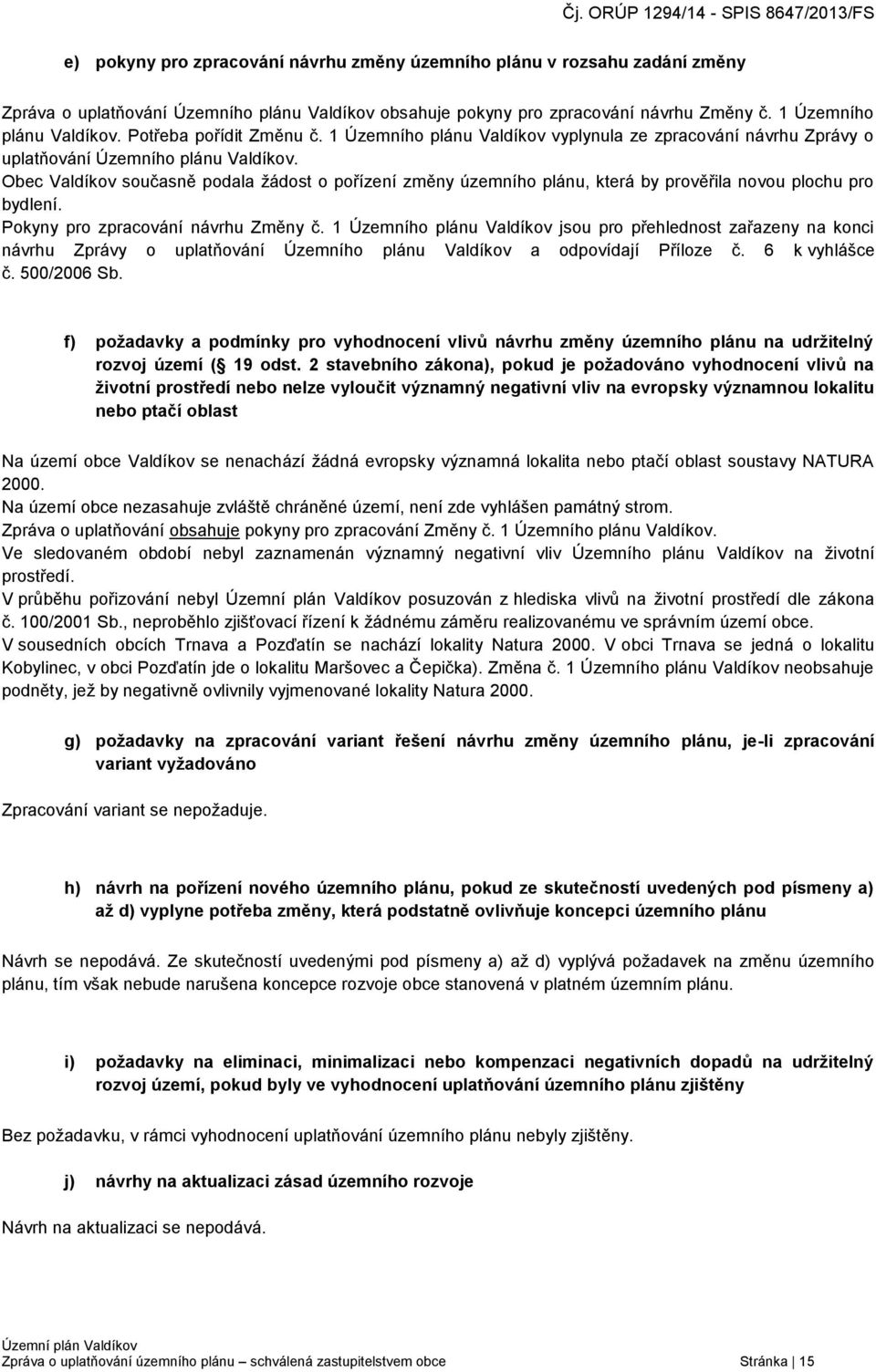 Čj. ORÚP 1294/14 - SPIS 8647/2013/FS

e) pokyny pro zpracování návrhu změny územního plánu v rozsahu zadání změny

Zpráva o uplatňování Územního plánu Valdíkov obsahuje pokyny pro zpracování návrhu Změny č. 1 Územního plánu Valdíkov. Potřeba pořídit Změnu č. 1 Územního plánu Valdíkov vyplynula ze zpracování návrhu Zprávy o uplatňování Územního plánu Valdíkov.
Obec Valdíkov současně podala žádost o pořízení změny územního plánu, která by prověřila novou plochu pro bydlení.
Pokyny pro zpracování návrhu Změny č. 1 Územního plánu Valdíkov jsou pro přehlednost zařazeny na konci návrhu Zprávy o uplatňování Územního plánu Valdíkov a odpovídají Příloze č. 6 k vyhlášce č. 500/2006 Sb.

f) požadavky a podmínky pro vyhodnocení vlivů návrhu změny územního plánu na udržitelný rozvoj území ( 19 odst. 2 stavebního zákona), pokud je požadováno vyhodnocení vlivů na životní prostředí nebo nelze vyloučit významný negativní vliv na evropsky významnou lokalitu nebo ptačí oblast

Na území obce Valdíkov se nenachází žádná evropsky významná lokalita nebo ptačí oblast soustavy NATURA 2000.
Na území obce nezasahuje zvláště chráněné území, není zde vyhlášen památný strom.
Zpráva o uplatňování obsahuje pokyny pro zpracování Změny č. 1 Územního plánu Valdíkov.
Ve sledovaném období nebyl zaznamenán významný negativní vliv Územního plánu Valdíkov na životní prostředí.
V průběhu pořizování nebyl Územní plán Valdíkov posuzován z hlediska vlivů na životní prostředí dle zákona č. 100/2001 Sb., neproběhlo zjišťovací řízení k žádnému záměru realizovanému ve správním území obce.
V sousedních obcích Trnava a Pozďatín se nachází lokality Natura 2000. V obci Trnava se jedná o lokalitu Kobylinec, v obci Pozďatín jde o lokalitu Maršovec a Čepička). Změna č. 1 Územního plánu Valdíkov neobsahuje podněty, jež by negativně ovlivnily vyjmenované lokality Natura 2000.

g) požadavky na zpracování variant řešení návrhu změny územního plánu, je-li zpracování variant vyžadováno

Zpracování variant se nepožaduje.

h) návrh na pořízení nového územního plánu, pokud ze skutečností uvedených pod písmeny a) až d) vyplyne potřeba změny, která podstatně ovlivňuje koncepci územního plánu

Návrh se nepodává. Ze skutečností uvedenými pod písmeny a) až d) vyplývá požadavek na změnu územního plánu, tím však nebude narušena koncepce rozvoje obce stanovená v platném územním plánu.

i) požadavky na eliminaci, minimalizaci nebo kompenzaci negativních dopadů na udržitelný rozvoj území, pokud byly ve vyhodnocení uplatňování územního plánu zjištěny

Bez požadavku, v rámci vyhodnocení uplatňování územního plánu nebyly zjištěny.

j) návrhy na aktualizaci zásad územního rozvoje

Návrh na aktualizaci se nepodává.

Územní plán Valdíkov
Zpráva o uplatňování územního plánu – schválená zastupitelstvem obce Stránka | 15